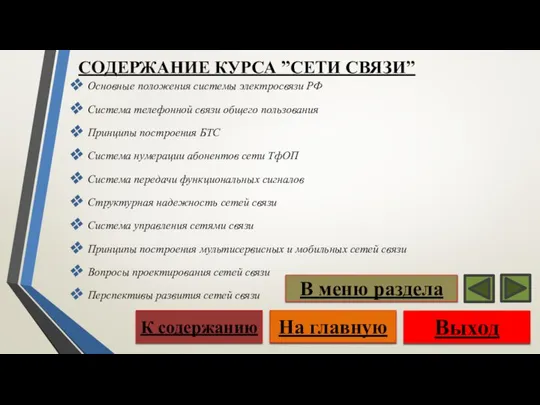 СОДЕРЖАНИЕ КУРСА ”СЕТИ СВЯЗИ”

❖ Основные положения системы электросвязи РФ
❖ Система телефонной связи общего пользования
❖ Принципы построения БТС
❖ Система нумерации абонентов сети ТфОП
❖ Система передачи функциональных сигналов
❖ Структурная надежность сетей связи
❖ Система управления сетями связи
❖ Принципы построения мультисервисных и мобильных сетей связи
❖ Вопросы проектирования сетей связи
❖ Перспективы развития сетей связи

В меню раздела

К содержанию

На главную

Выход